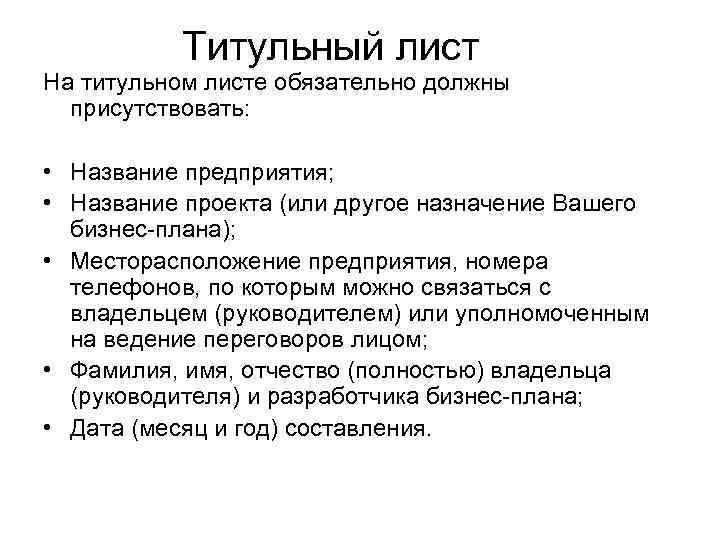 Титульный лист

На титульном листе обязательно должны присутствовать:

• Название предприятия;
• Название проекта (или другое назначение Вашего бизнес-плана);
• Месторасположение предприятия, номера телефонов, по которым можно связаться с владельцем (руководителем) или уполномоченным на ведение переговоров лицом;
• Фамилия, имя, отчество (полностью) владельца (руководителя) и разработчика бизнес-плана;
• Дата (месяц и год) составления.